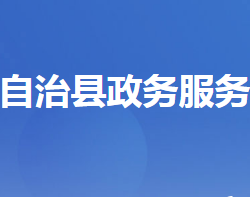 自治县政务服务